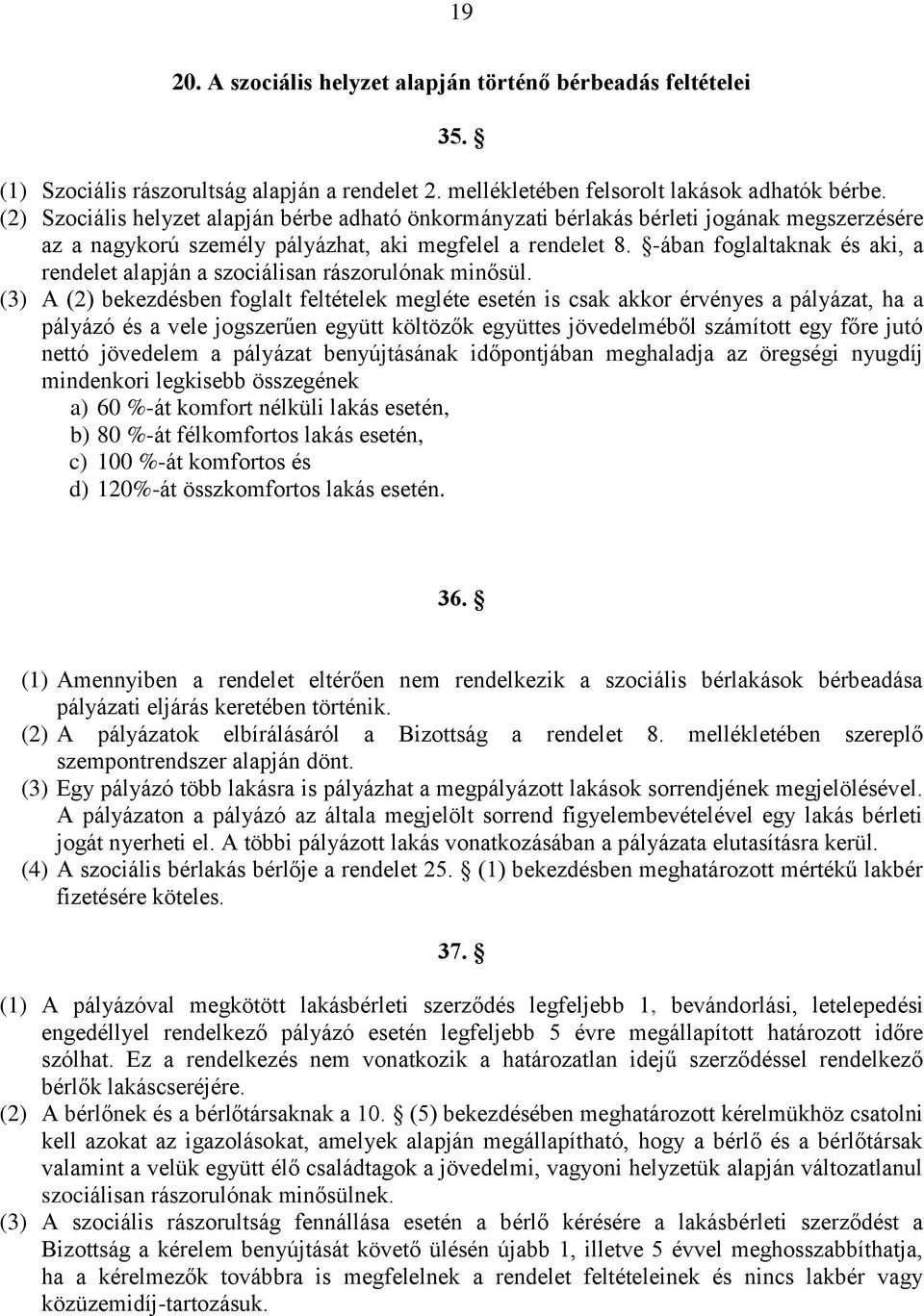 19

20. A szociális helyzet alapján történő bérbeadás feltételei

35. §

(1) Szociális rászorultság alapján a rendelet 2. mellékletében felsorolt lakások adhatók bérbe.
(2) Szociális helyzet alapján bérbe adható önkormányzati bérlakás bérleti jogának megszerzésére az a nagykorú személy pályázhat, aki megfelel a rendelet 8. §-ában foglaltaknak és aki, a rendelet alapján a szociálisan rászorulónak minősül.
(3) A (2) bekezdésben foglalt feltételek megléte esetén is csak akkor érvényes a pályázat, ha a pályázó és a vele jogszerűen együtt költözők együttes jövedelméből számított egy főre jutó nettó jövedelem a pályázat benyújtásának időpontjában meghaladja az öregségi nyugdíj mindenkori legkisebb összegének
a) 60 %-át komfort nélküli lakás esetén,
b) 80 %-át félkomfortos lakás esetén,
c) 100 %-át komfortos és
d) 120%-át összkomfortos lakás esetén.

36. §

(1) Amennyiben a rendelet eltérően nem rendelkezik a szociális bérlakások bérbeadása pályázati eljárás keretében történik.
(2) A pályázatok elbírálásáról a Bizottság a rendelet 8. mellékletében szereplő szempontrendszer alapján dönt.
(3) Egy pályázó több lakásra is pályázhat a megpályázott lakások sorrendjének megjelölésével. A pályázaton a pályázó az általa megjelölt sorrend figyelembevételével egy lakás bérleti jogát nyerheti el. A többi pályázott lakás vonatkozásában a pályázata elutasításra kerül.
(4) A szociális bérlakás bérlője a rendelet 25. § (1) bekezdésben meghatározott mértékű lakbér fizetésére köteles.

37. §

(1) A pályázóval megkötött lakásbérleti szerződés legfeljebb 1, bevándorlási, letelepedési engedéllyel rendelkező pályázó esetén legfeljebb 5 évre megállapított határozott időre szólhat. Ez a rendelkezés nem vonatkozik a határozatlan idejű szerződéssel rendelkező bérlők lakáscseréjére.
(2) A bérlőnek és a bérlőtársaknak a 10. § (5) bekezdésében meghatározott kérelmükhöz csatolni kell azokat az igazolásokat, amelyek alapján megállapítható, hogy a bérlő és a bérlőtársak valamint a velük együtt élő családtagok a jövedelmi, vagyoni helyzetük alapján változatlanul szociálisan rászorulónak minősülnek.
(3) A szociális rászorultság fennállása esetén a bérlő kérésére a lakásbérleti szerződést a Bizottság a kérelem benyújtását követő ülésén újabb 1, illetve 5 évvel meghosszabbíthatja, ha a kérelmezők továbbra is megfelelnek a rendelet feltételeinek és nincs lakbér vagy közüzemidíj-tartozásuk.